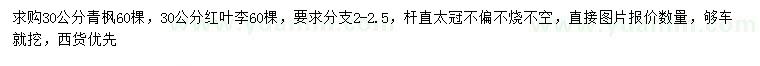 求购30公分青枫60棵，30公分红叶李60棵，要求分支2-2.5，杆直太冠不偏不烧不空，直接图片报价数量，够车就挖，西货优先